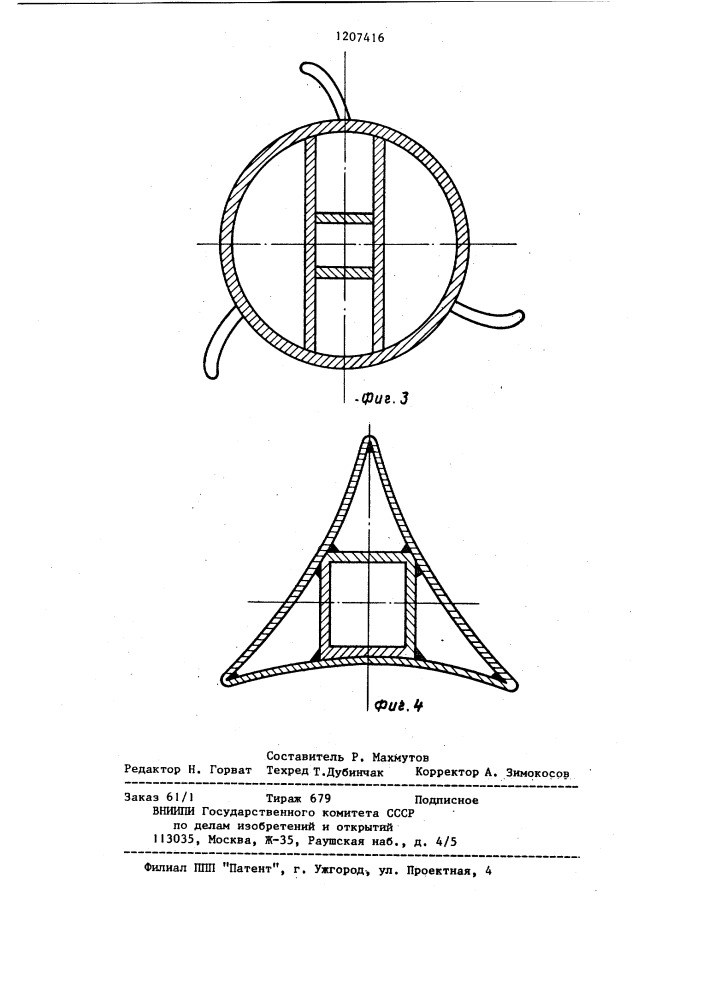 1207416

Фиг. 3

Фиг. 4

Составитель Р. Махмутов
Редактор Н. Горват Техред Т.Дубинчак Корректор А. Зимокосов

Заказ 61/1 Тираж 679 Подписное
ВНИИПИ Государственного комитета СССР
по делам изобретений и открытий
113035, Москва, Ж-35, Раушская наб., д. 4/5

Филиал ППП "Патент", г. Ужгород, ул. Проектная, 4